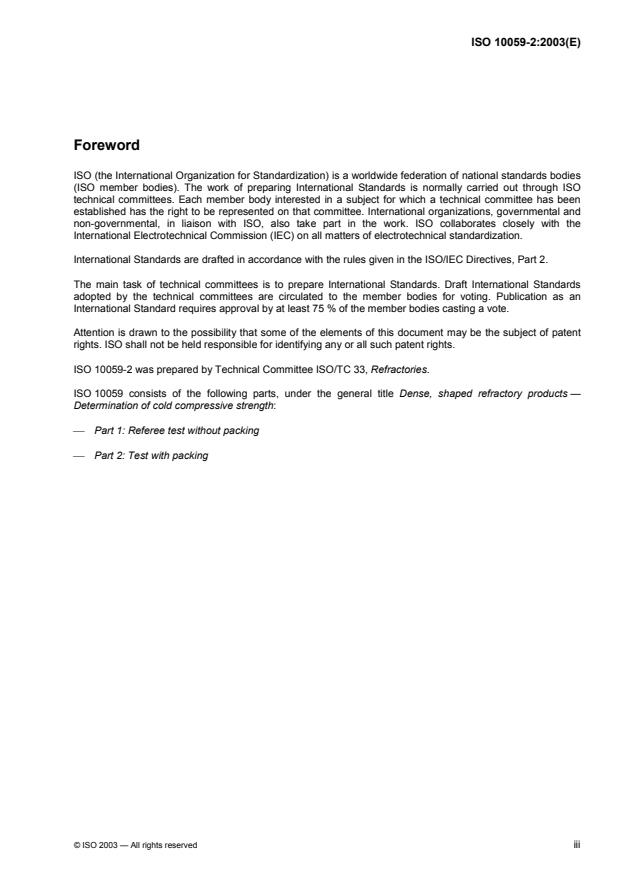 ISO 10059-2:2003(E)

Foreword

ISO (the International Organization for Standardization) is a worldwide federation of national standards bodies (ISO member bodies). The work of preparing International Standards is normally carried out through ISO technical committees. Each member body interested in a subject for which a technical committee has been established has the right to be represented on that committee. International organizations, governmental and non-governmental, in liaison with ISO, also take part in the work. ISO collaborates closely with the International Electrotechnical Commission (IEC) on all matters of electrotechnical standardization.

International Standards are drafted in accordance with the rules given in the ISO/IEC Directives, Part 2.

The main task of technical committees is to prepare International Standards. Draft International Standards adopted by the technical committees are circulated to the member bodies for voting. Publication as an International Standard requires approval by at least 75 % of the member bodies casting a vote.

Attention is drawn to the possibility that some of the elements of this document may be the subject of patent rights. ISO shall not be held responsible for identifying any or all such patent rights.

ISO 10059-2 was prepared by Technical Committee ISO/TC 33, Refractories.

ISO 10059 consists of the following parts, under the general title Dense, shaped refractory products — Determination of cold compressive strength:

— Part 1: Referee test without packing

— Part 2: Test with packing

© ISO 2003 — All rights reserved

iii